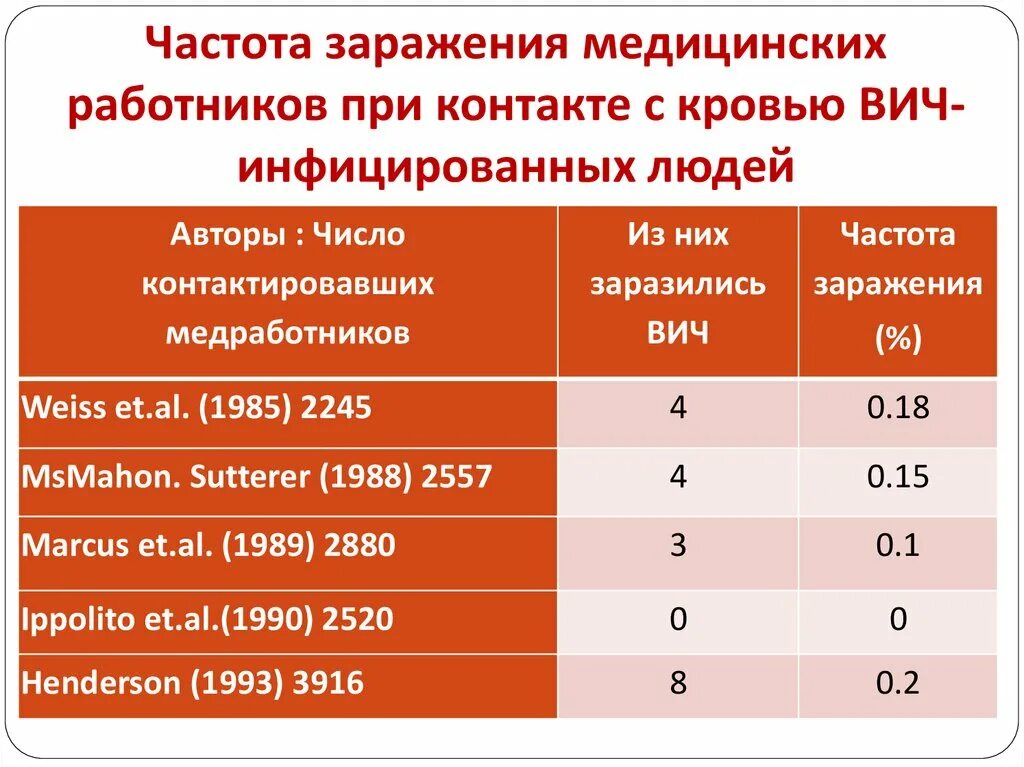 Частота заражения медицинских работников при контакте с кровью ВИЧ-инфицированных людей

| Авторы : Число контактировавших медработников | Из них заразились ВИЧ | Частота заражения (%) |
|---|---|---|
| Weiss et.al. (1985) 2245 | 4 | 0.18 |
| MsMahon. Sutterer (1988) 2557 | 4 | 0.15 |
| Marcus et.al. (1989) 2880 | 3 | 0.1 |
| Ippolito et.al.(1990) 2520 | 0 | 0 |
| Henderson (1993) 3916 | 8 | 0.2 |